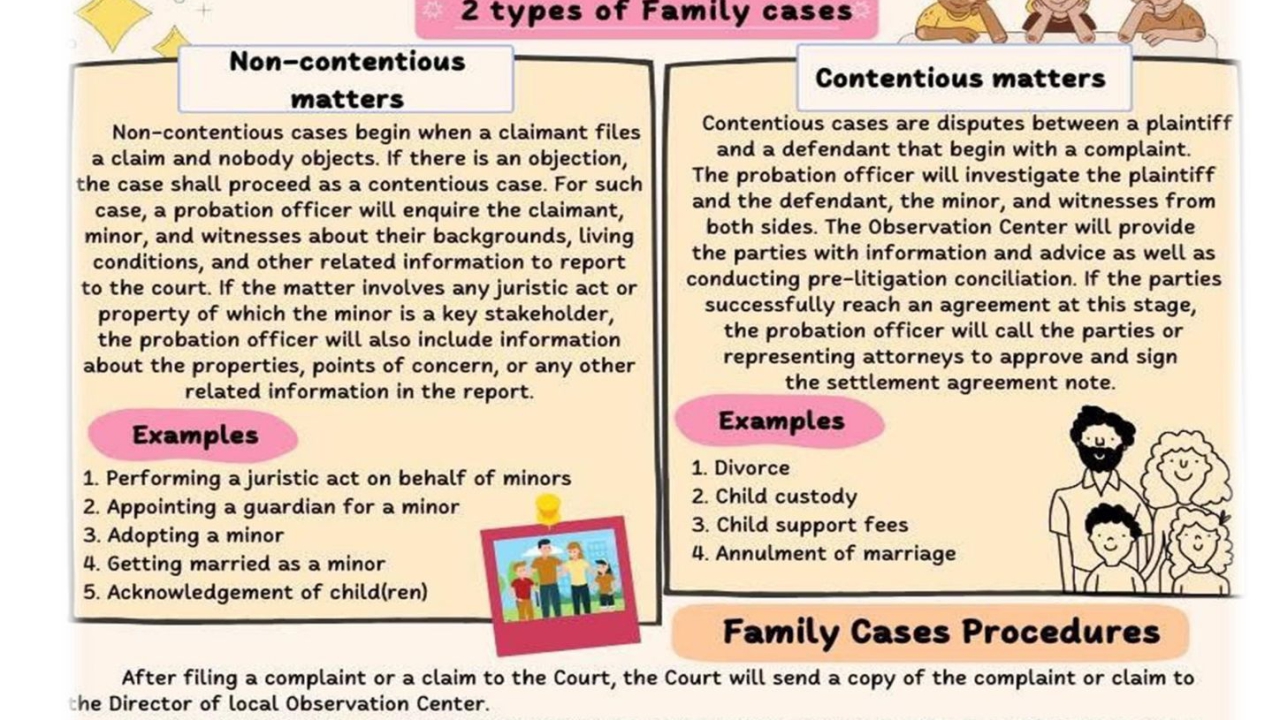 2 types of Family cases

Non-contentious matters

Non-contentious cases begin when a claimant files a claim and nobody objects. If there is an objection, the case shall proceed as a contentious case. For such case, a probation officer will enquire the claimant, minor, and witnesses about their backgrounds, living conditions, and other related information to report to the court. If the matter involves any juristic act or property of which the minor is a key stakeholder, the probation officer will also include information about the properties, points of concern, or any other related information in the report.

Examples

1. Performing a juristic act on behalf of minors
2. Appointing a guardian for a minor
3. Adopting a minor
4. Getting married as a minor
5. Acknowledgement of child(ren)

Contentious matters

Contentious cases are disputes between a plaintiff and a defendant that begin with a complaint. The probation officer will investigate the plaintiff and the defendant, the minor, and witnesses from both sides. The Observation Center will provide the parties with information and advice as well as conducting pre-litigation conciliation. If the parties successfully reach an agreement at this stage, the probation officer will call the parties or representing attorneys to approve and sign the settlement agreement note.

Examples

1. Divorce
2. Child custody
3. Child support fees
4. Annulment of marriage

Family Cases Procedures

After filing a complaint or a claim to the Court, the Court will send a copy of the complaint or claim to the Director of local Observation Center.